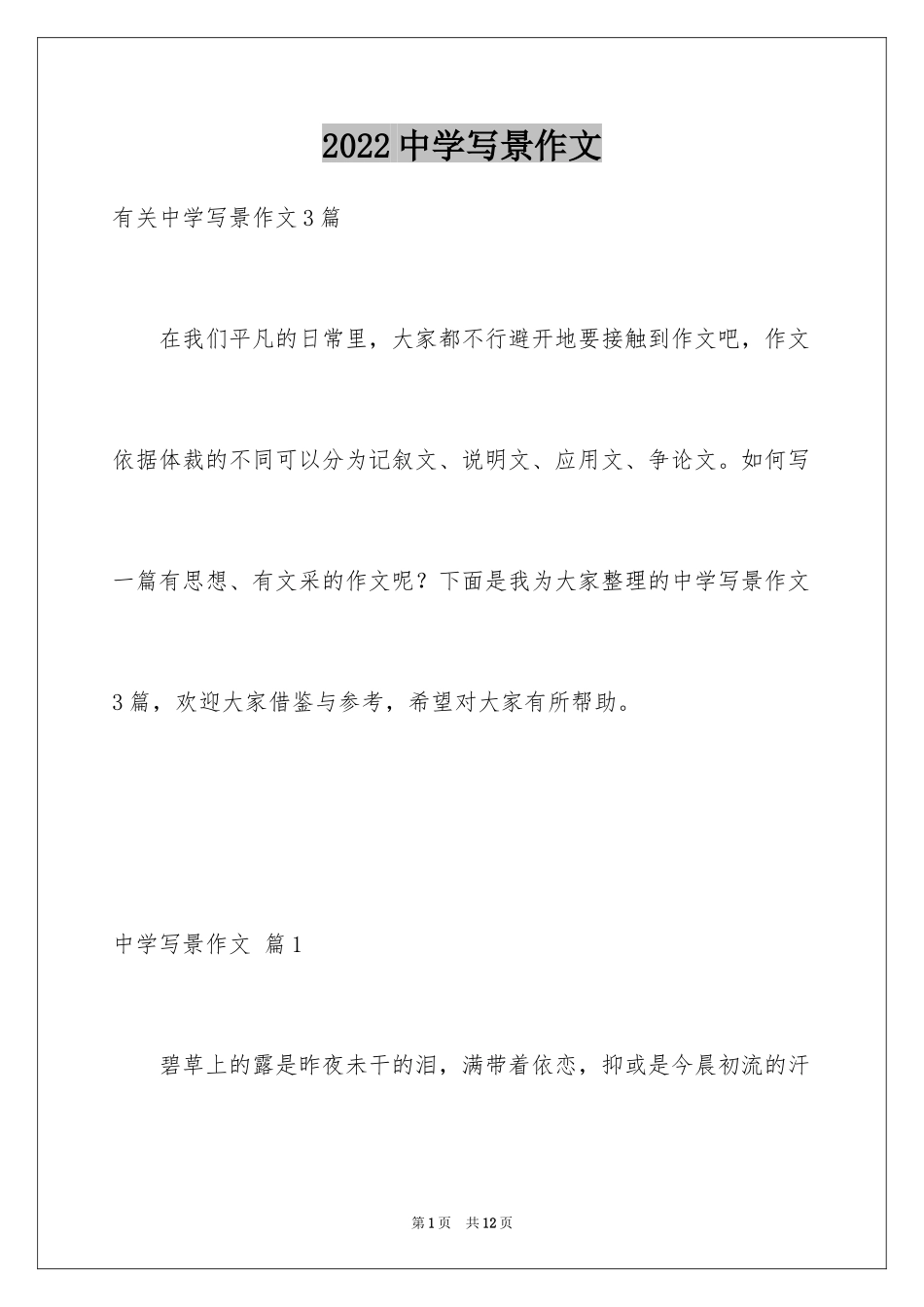 2022 中学写景作文

有关中学写景作文 3 篇

在我们平凡的日常里，大家都不行避开地要接触到作文吧，作文依据体裁的不同可以分为记叙文、说明文、应用文、争论文。如何写一篇有思想、有文采的作文呢？下面是我为大家整理的中学写景作文 3 篇，欢迎大家借鉴与参考，希望对大家有所帮助。

中学写景作文 篇 1

碧草上的露是昨夜未干的泪，满带着依恋，抑或是今晨初流的汗

第 1 页 共 12 页